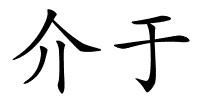 介于